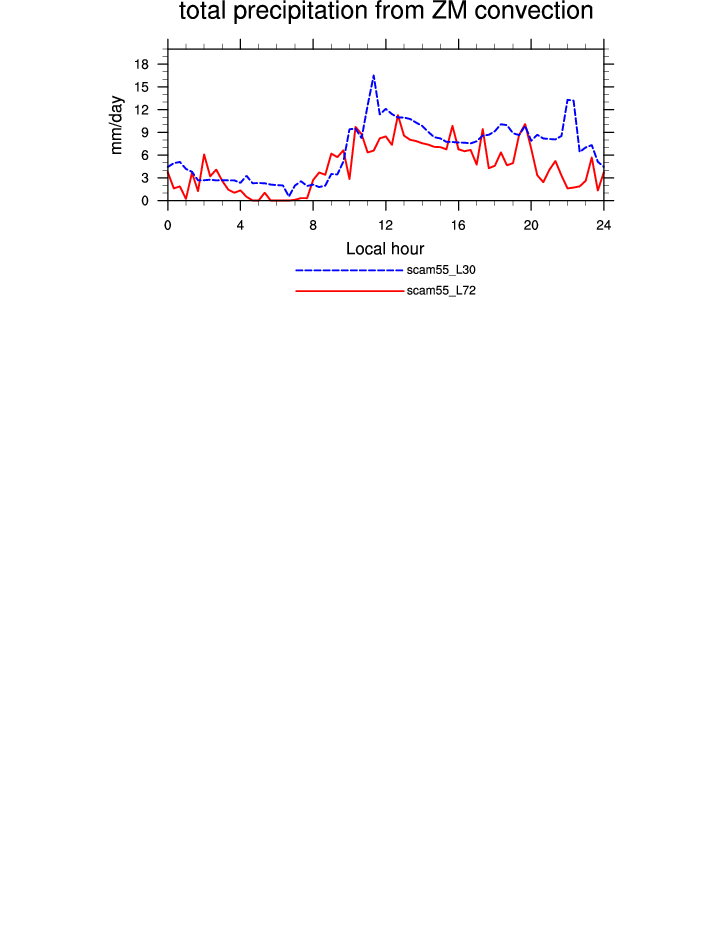 total precipitation from ZM convection

mm/day

18
15
12
9
6
3
0

0 4 8 12 16 20 24

Local hour

scam55_L30
scam55_L72